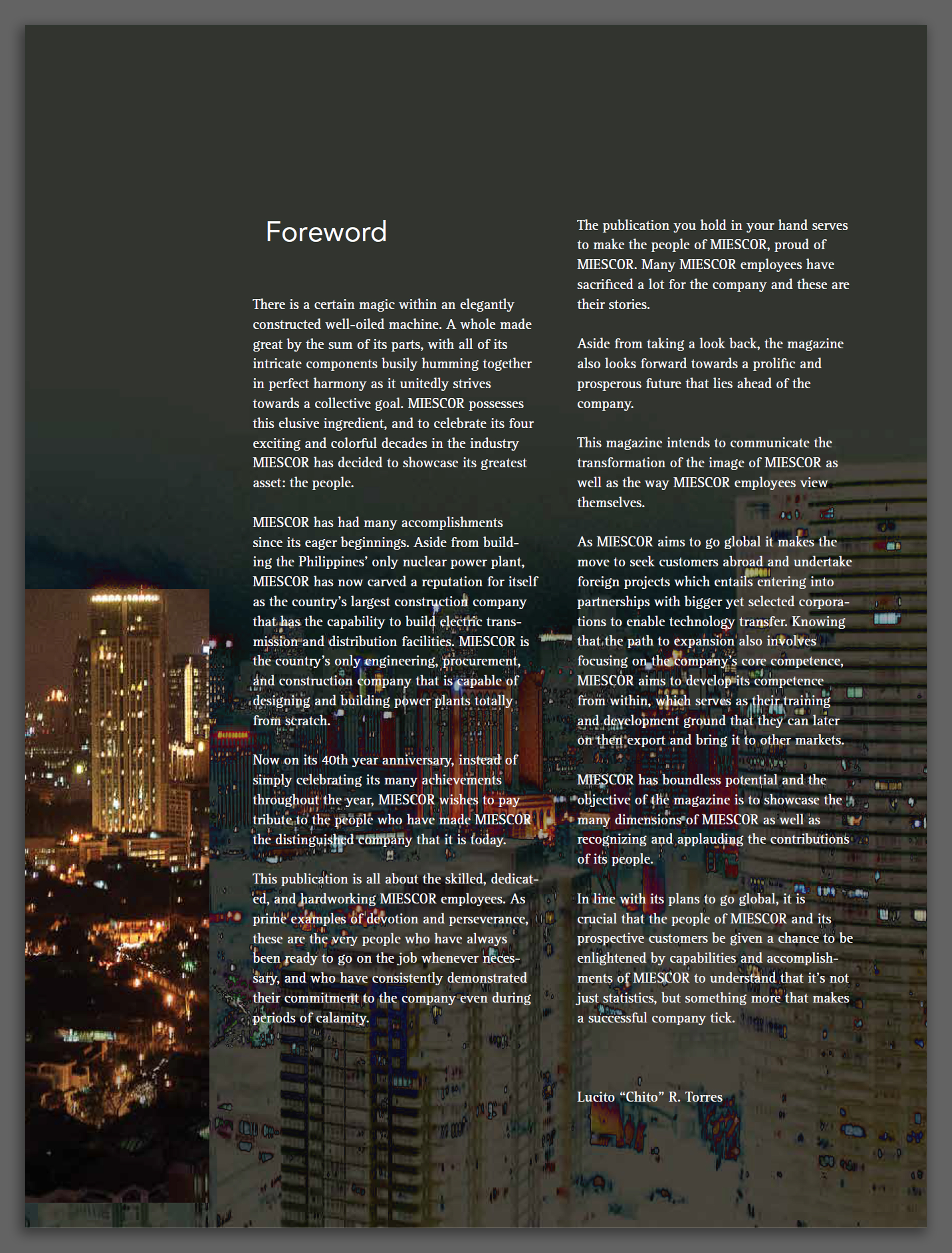 Foreword

There is a certain magic within an elegantly constructed well-oiled machine. A whole made great by the sum of its parts, with all of its intricate components busily humming together in perfect harmony as it unitedly strives towards a collective goal. MIESCOR possesses this elusive ingredient, and to celebrate its four exciting and colorful decades in the industry MIESCOR has decided to showcase its greatest asset: the people.

MIESCOR has had many accomplishments since its eager beginnings. Aside from building the Philippines' only nuclear power plant, MIESCOR has now carved a reputation for itself as the country's largest construction company that has the capability to build electric transmission and distribution facilities. MIESCOR is the country's only engineering, procurement, and construction company that is capable of designing and building power plants totally from scratch.

Now on its 40th year anniversary, instead of simply celebrating its many achievements throughout the year, MIESCOR wishes to pay tribute to the people who have made MIESCOR the distinguished company that it is today.

This publication is all about the skilled, dedicated, and hardworking MIESCOR employees. As prime examples of devotion and perseverance, these are the very people who have always been ready to go on the job whenever necessary, and who have consistently demonstrated their commitment to the company even during periods of calamity.

The publication you hold in your hand serves to make the people of MIESCOR, proud of MIESCOR. Many MIESCOR employees have sacrificed a lot for the company and these are their stories.

Aside from taking a look back, the magazine also looks forward towards a prolific and prosperous future that lies ahead of the company.

This magazine intends to communicate the transformation of the image of MIESCOR as well as the way MIESCOR employees view themselves.

As MIESCOR aims to go global it makes the move to seek customers abroad and undertake foreign projects which entails entering into partnerships with bigger yet selected corporations to enable technology transfer. Knowing that the path to expansion also involves focusing on the company's core competence, MIESCOR aims to develop its competence from within, which serves as their training and development ground that they can later on then export and bring it to other markets.

MIESCOR has boundless potential and the objective of the magazine is to showcase the many dimensions of MIESCOR as well as recognizing and applauding the contributions of its people.

In line with its plans to go global, it is crucial that the people of MIESCOR and its prospective customers be given a chance to be enlightened by capabilities and accomplishments of MIESCOR to understand that it's not just statistics, but something more that makes a successful company tick.

Lucito "Chito" R. Torres